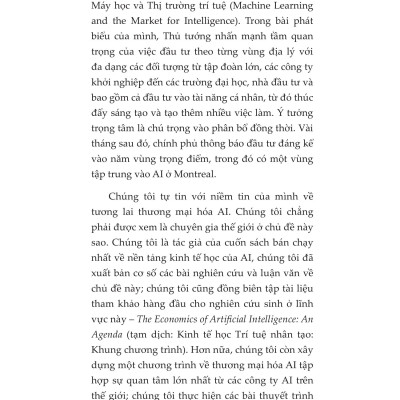 Máy học và Thị trường trí tuệ (Machine Learning and the Market for Intelligence). Trong bài phát biểu của mình, Thủ tướng nhấn mạnh tầm quan trọng của việc đầu tư theo từng vùng địa lý với đa dạng các đối tượng từ tập đoàn lớn, các công ty khởi nghiệp đến các trường đại học, nhà đầu tư và bao gồm cả đầu tư vào tài năng cá nhân, từ đó thúc đẩy sáng tạo và tạo thêm nhiều việc làm. Ý tưởng trọng tâm là chú trọng vào phân bổ đồng thời. Vài tháng sau đó, chính phủ thông báo đầu tư đáng kể vào năm vùng trọng điểm, trong đó có một vùng tập trung vào AI ở Montreal.

Chúng tôi tự tin với niềm tin của mình về tương lai thương mại hóa AI. Chúng tôi chẳng phải được xem là chuyên gia thế giới ở chủ đề này sao. Chúng tôi là tác giả của cuốn sách bán chạy nhất về nền tảng kinh tế học của AI, chúng tôi đã xuất bản cơ số các bài nghiên cứu và luận văn về chủ đề này; chúng tôi cũng đồng biên tập tài liệu tham khảo hàng đầu cho nghiên cứu sinh ở lĩnh vực này – The Economics of Artificial Intelligence: An Agenda (tạm dịch: Kinh tế học Trí tuệ nhân tạo: Khung chương trình). Hơn nữa, chúng tôi còn xây dựng một chương trình về thương mại hóa AI tập hợp sự quan tâm lớn nhất từ các công ty AI trên thế giới; chúng tôi thực hiện các bài thuyết trình